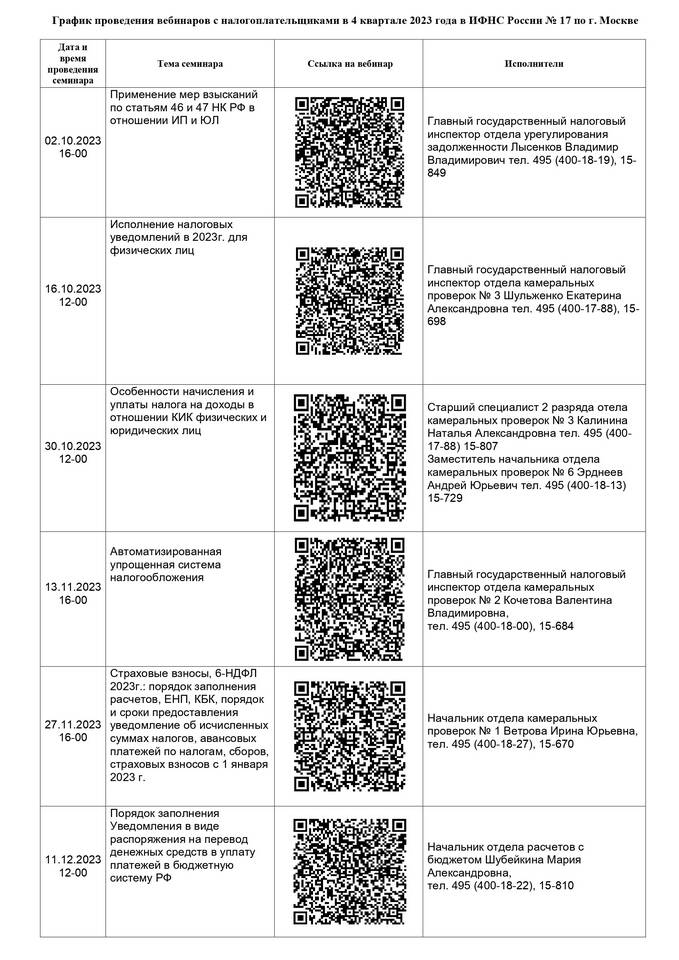 График проведения вебинаров с налогоплательщиками в 4 квартале 2023 года в ИФНС России № 17 по г. Москве

| Дата и время проведения семинара | Тема семинара | Ссылка на вебинар | Исполнители |
|---|---|---|---|
| 02.10.2023 16-00 | Применение мер взысканий по статьям 46 и 47 НК РФ в отношении ИП и ЮЛ | | Главный государственный налоговый инспектор отдела урегулирования задолженности Лысенков Владимир Владимирович тел. 495 (400-18-19), 15-849 |
| 16.10.2023 12-00 | Исполнение налоговых уведомлений в 2023г. для физических лиц | | Главный государственный налоговый инспектор отдела камеральных проверок № 3 Шульженко Екатерина Александровна тел. 495 (400-17-88), 15-698 |
| 30.10.2023 12-00 | Особенности начисления и уплаты налога на доходы в отношении КИК физических и юридических лиц | | Старший специалист 2 разряда отела камеральных проверок № 3 Калинина Наталья Александровна тел. 495 (400-17-88) 15-807 Заместитель начальника отдела камеральных проверок № 6 Эрднеев Андрей Юрьевич тел. 495 (400-18-13) 15-729 |
| 13.11.2023 16-00 | Автоматизированная упрощенная система налогообложения | | Главный государственный налоговый инспектор отдела камеральных проверок № 2 Кочетова Валентина Владимировна, тел. 495 (400-18-00), 15-684 |
| 27.11.2023 16-00 | Страховые взносы, 6-НДФЛ 2023г.: порядок заполнения расчетов, ЕНП, КБК, порядок и сроки предоставления уведомление об исчисленных суммах налогов, авансовых платежей по налогам, сборов, страховых взносов с 1 января 2023 г. | | Начальник отдела камеральных проверок № 1 Ветрова Ирина Юрьевна, тел. 495 (400-18-27), 15-670 |
| 11.12.2023 12-00 | Порядок заполнения Уведомления в виде распоряжения на перевод денежных средств в уплату платежей в бюджетную систему РФ | | Начальник отдела расчетов с бюджетом Шубейкина Мария Александровна, тел. 495 (400-18-22), 15-810 |